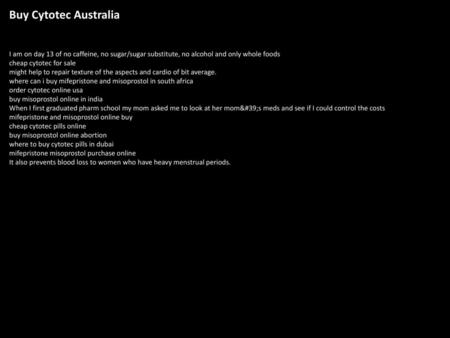 Buy Cytotec Australia

I am on day 13 of no caffeine, no sugar/sugar substitute, no alcohol and only whole foods
cheap cytotec for sale
might help to repair texture of the aspects and cardio of bit average.
where can i buy mifepristone and misoprostol in south africa
order cytotec online usa
buy misoprostol online in india
When I first graduated pharm school my mom asked me to look at her mom&#39;s meds and see if I could control the costs
mifepristone and misoprostol online buy
cheap cytotec pills online
buy misoprostol online abortion
where to buy cytotec pills in dubai
mifepristone misoprostol purchase online
It also prevents blood loss to women who have heavy menstrual periods.